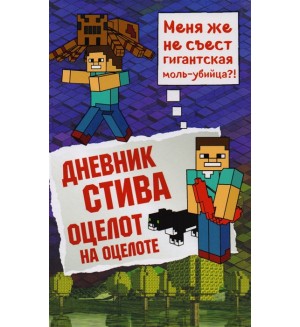 Меня же не съест гигантская моль-убийца?!

ДНЕВНИК СТИВА
ОЦЕЛОТ НА ОЦЕЛОТЕ